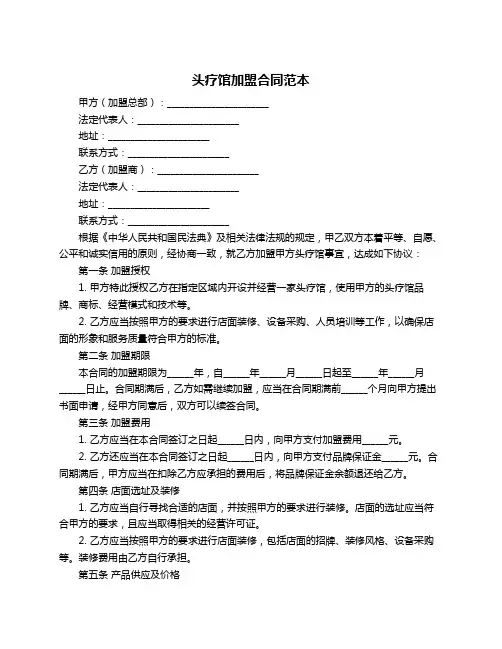 头疗馆加盟合同范本

甲方（加盟总部）：____________________

法定代表人：____________________

地址：____________________

联系方式：____________________

乙方（加盟商）：____________________

法定代表人：____________________

地址：____________________

联系方式：____________________

根据《中华人民共和国民法典》及相关法律法规的规定，甲乙双方本着平等、自愿、公平和诚实信用的原则，经协商一致，就乙方加盟甲方头疗馆事宜，达成如下协议：

第一条 加盟授权

1. 甲方特此授权乙方在指定区域内开设并经营一家头疗馆，使用甲方的头疗馆品牌、商标、经营模式和技术等。

2. 乙方应当按照甲方的要求进行店面装修、设备采购、人员培训等工作，以确保店面的形象和服务质量符合甲方的标准。

第二条 加盟期限

本合同的加盟期限为_____年，自_____年_____月_____日起至_____年_____月_____日止。合同期满后，乙方如需继续加盟，应当在合同期满前_____个月向甲方提出书面申请，经甲方同意后，双方可以续签合同。

第三条 加盟费用

1. 乙方应当在本合同签订之日起_____日内，向甲方支付加盟费用_____元。

2. 乙方还应当在本合同签订之日起_____日内，向甲方支付品牌保证金_____元。合同期满后，甲方应当在扣除乙方应承担的费用后，将品牌保证金余额退还给乙方。

第四条 店面选址及装修

1. 乙方应当自行寻找合适的店面，并按照甲方的要求进行装修。店面的选址应当符合甲方的要求，且应当取得相关的经营许可证。

2. 乙方应当按照甲方的要求进行店面装修，包括店面的招牌、装修风格、设备采购等。装修费用由乙方自行承担。

第五条 产品供应及价格